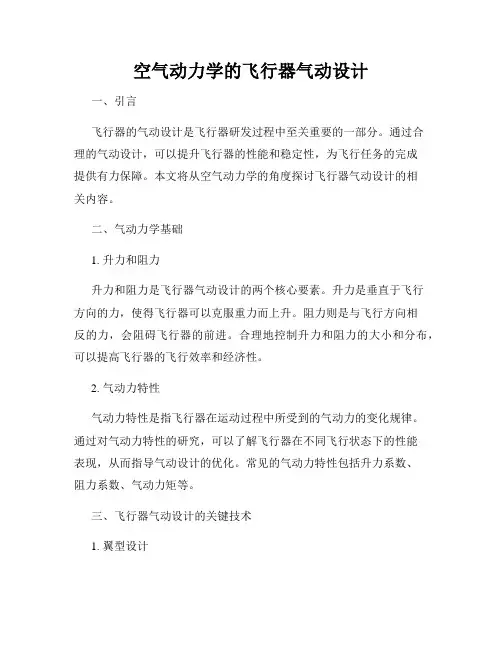 空气动力学的飞行器气动设计

一、引言

飞行器的气动设计是飞行器研发过程中至关重要的一部分。通过合理的气动设计，可以提升飞行器的性能和稳定性，为飞行任务的完成提供有力保障。本文将从空气动力学的角度探讨飞行器气动设计的相关内容。

二、气动力学基础

1. 升力和阻力

升力和阻力是飞行器气动设计的两个核心要素。升力是垂直于飞行方向的力，使得飞行器可以克服重力而上升。阻力则是与飞行方向相反的力，会阻碍飞行器的前进。合理地控制升力和阻力的大小和分布，可以提高飞行器的飞行效率和经济性。

2. 气动力特性

气动力特性是指飞行器在运动过程中所受到的气动力的变化规律。通过对气动力特性的研究，可以了解飞行器在不同飞行状态下的性能表现，从而指导气动设计的优化。常见的气动力特性包括升力系数、阻力系数、气动力矩等。

三、飞行器气动设计的关键技术

1. 翼型设计